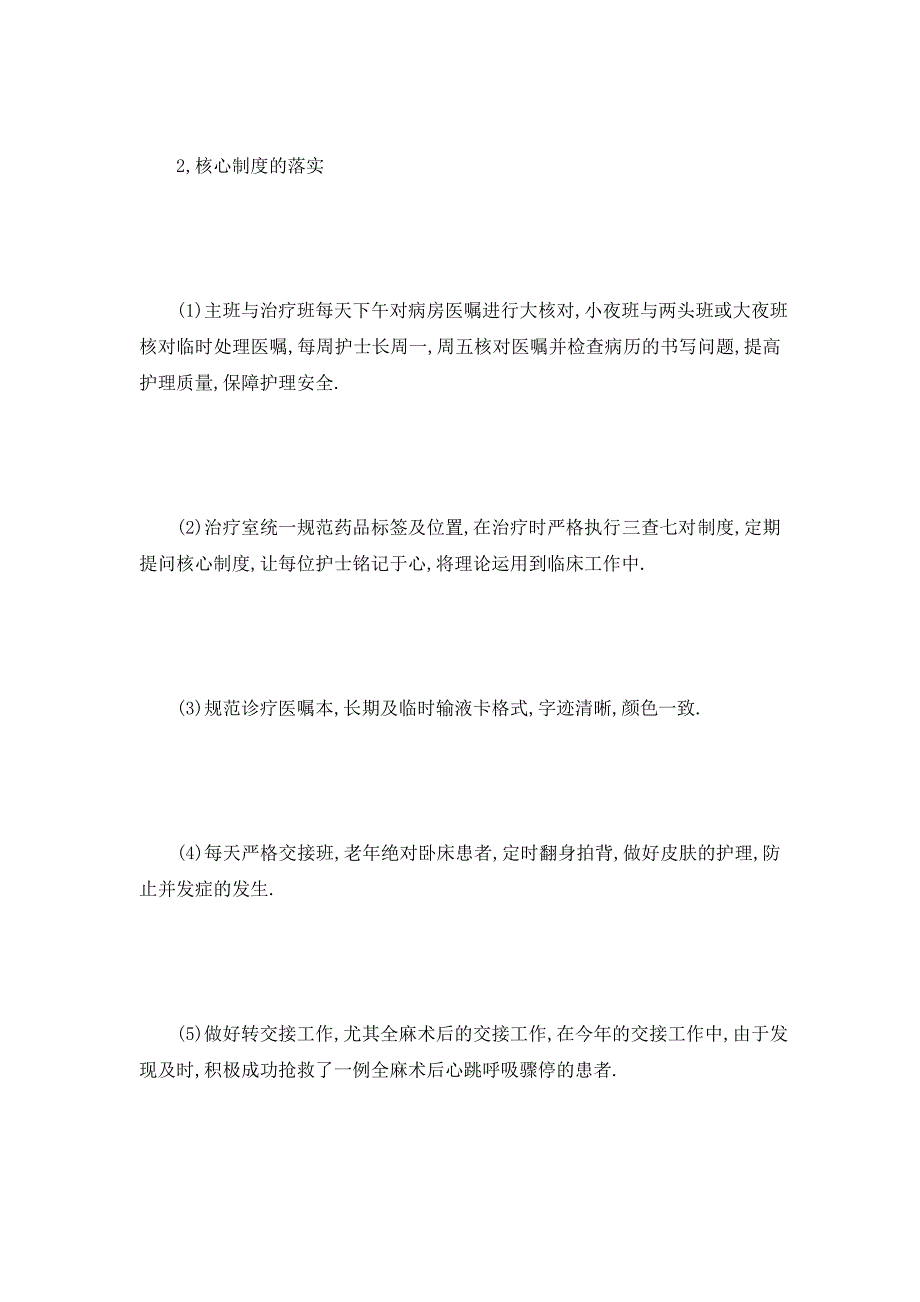 2,核心制度的落实

(1)主班与治疗班每天下午对病房医嘱进行大核对,小夜班与两头班或大夜班核对临时处理医嘱,每周护士长周一,周五核对医嘱并检查病历的书写问题,提高护理质量,保障护理安全.

(2)治疗室统一规范药品标签及位置,在治疗时严格执行三查七对制度,定期提问核心制度,让每位护士铭记于心,将理论运用到临床工作中.

(3)规范诊疗医嘱本,长期及临时输液卡格式,字迹清晰,颜色一致.

(4)每天严格交接班,老年绝对卧床患者,定时翻身拍背,做好皮肤的护理,防止并发症的发生.

(5)做好转交接工作,尤其全麻术后的交接工作,在今年的交接工作中,由于发现及时,积极成功抢救了一例全麻术后心跳呼吸骤停的患者.